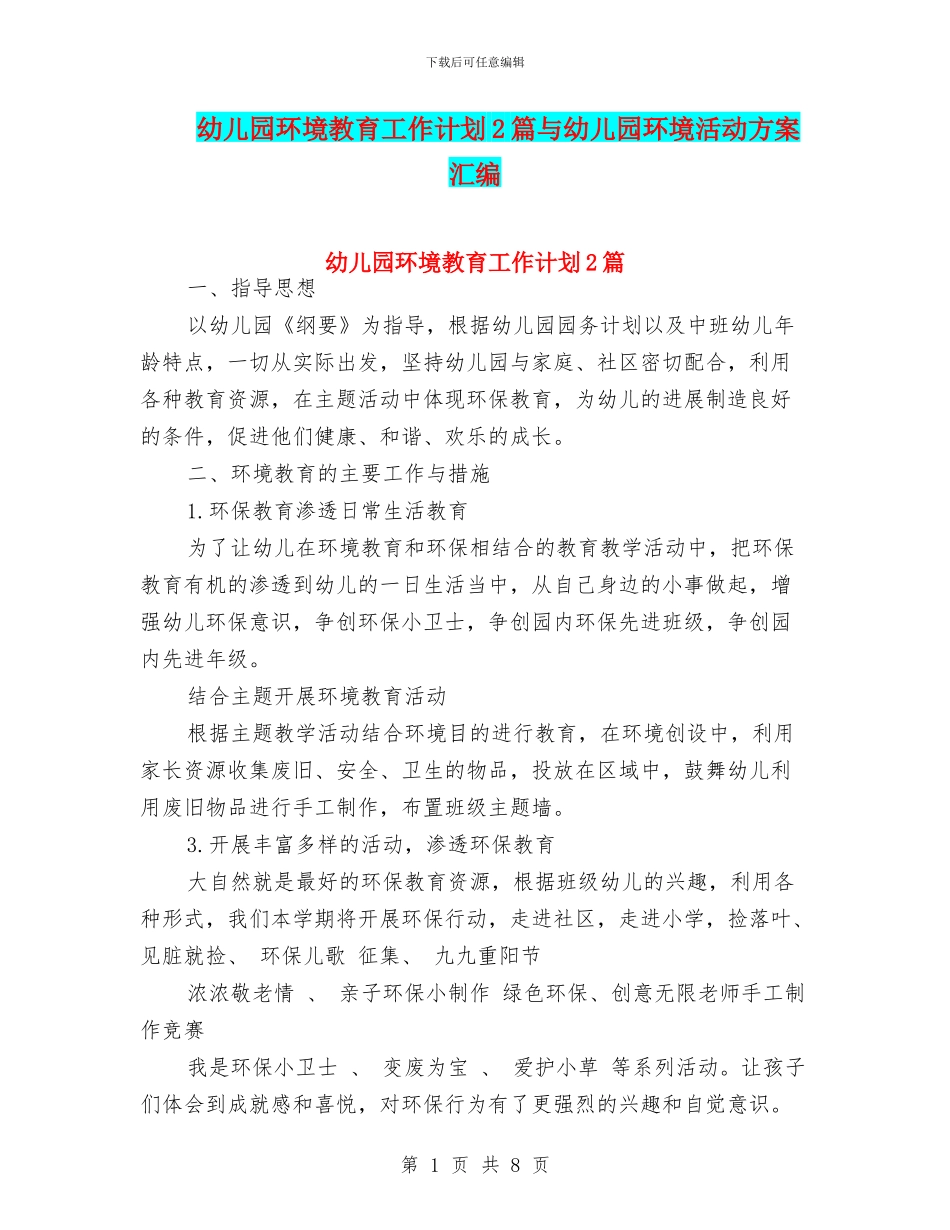 下载后可任意编辑

幼儿园环境教育工作计划2篇与幼儿园环境活动方案汇编

幼儿园环境教育工作计划2篇

一、指导思想

以幼儿园《纲要》为指导，根据幼儿园园务计划以及中班幼儿年龄特点，一切从实际出发，坚持幼儿园与家庭、社区密切配合，利用各种教育资源，在主题活动中体现环保教育，为幼儿的进展制造良好的条件，促进他们健康、和谐、欢乐的成长。

二、环境教育的主要工作与措施

1.环保教育渗透日常生活教育

为了让幼儿在环境教育和环保相结合的教育教学活动中，把环保教育有机的渗透到幼儿的一日生活当中，从自己身边的小事做起，增强幼儿环保意识，争创环保小卫士，争创园内环保先进班级，争创园内先进年级。

结合主题开展环境教育活动

根据主题教学活动结合环境目的进行教育，在环境创设中，利用家长资源收集废旧、安全、卫生的物品，投放在区域中，鼓舞幼儿利用废旧物品进行手工制作，布置班级主题墙。

3.开展丰富多样的活动，渗透环保教育

大自然就是最好的环保教育资源，根据班级幼儿的兴趣，利用各种形式，我们本学期将开展环保行动，走进社区，走进小学，捡落叶、见脏就捡、 环保儿歌 征集、 九九重阳节

浓浓敬老情 、 亲子环保小制作 绿色环保、创意无限老师手工制作竞赛

我是环保小卫士 、 变废为宝 、 爱护小草 等系列活动。让孩子们体会到成就感和喜悦，对环保行为有了更强烈的兴趣和自觉意识。

第 1 页 共 8 页